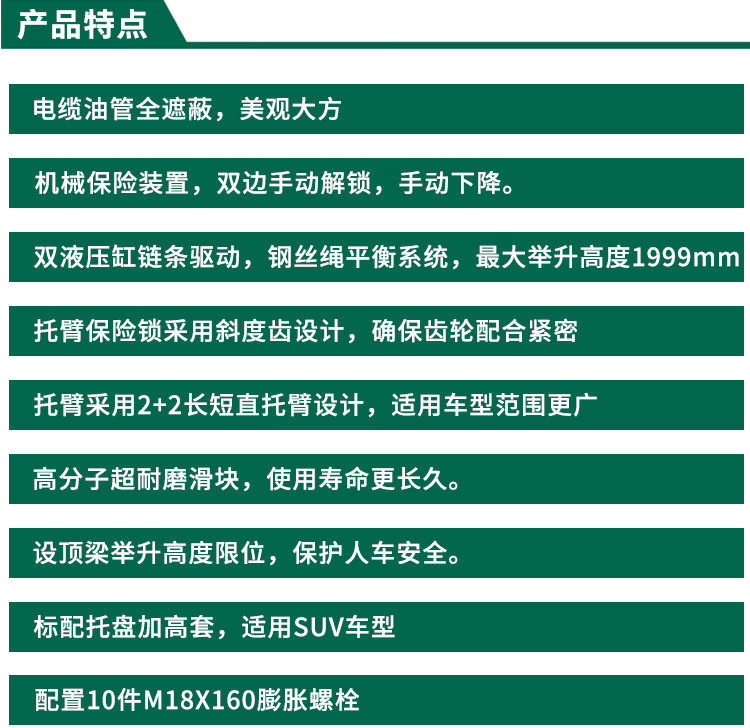 产品特点

电缆油管全遮蔽，美观大方

机械保险装置，双边手动解锁，手动下降。

双液压缸链条驱动，钢丝绳平衡系统，最大举升高度1999mm

托臂保险锁采用斜度齿设计，确保齿轮配合紧密

托臂采用2+2长短直托臂设计，适用车型范围更广

高分子超耐磨滑块，使用寿命更长久。

设顶梁举升高度限位，保护人车安全。

标配托盘加高套，适用SUV车型

配置10件M18X160膨胀螺栓